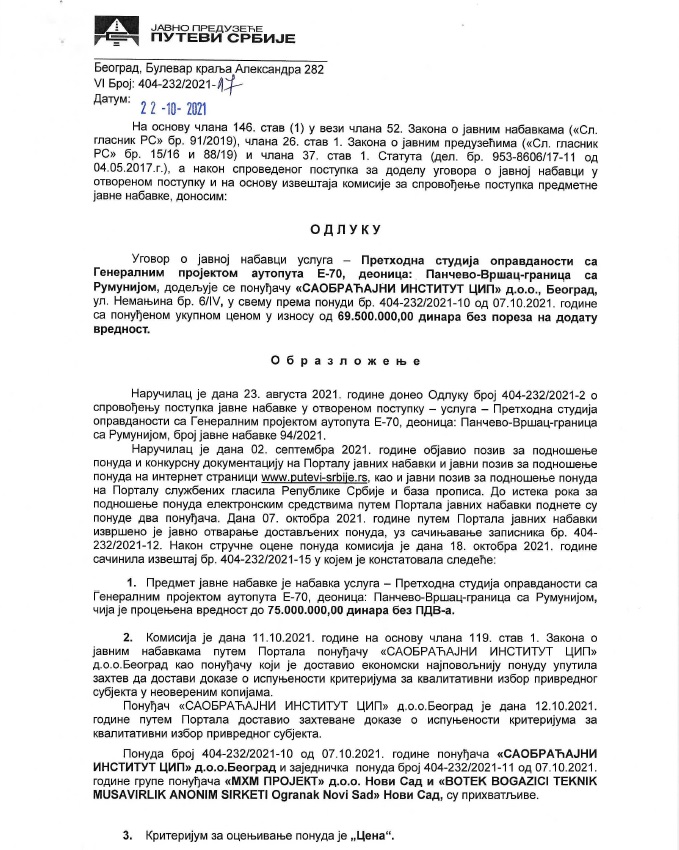 ЈАВНО ПРЕДУЗЕЋЕ
ПУТЕВИ СРБИЈЕ

Београд, Булевар краља Александра 282
VI Број: 404-232/2021-17
Датум: 22-10-2021

На основу члана 146. став (1) у вези члана 52. Закона о јавним набавкама («Сл. гласник РС» бр. 91/2019), члана 26. став 1. Закона о јавним предузећима («Сл. гласник РС» бр. 15/16 и 88/19) и члана 37. став 1. Статута (дел. бр. 953-8606/17-11 од 04.05.2017.г.), а након спроведеног поступка за доделу уговора о јавној набавци у отвореном поступку и на основу извештаја комисије за спровођење поступка предметне јавне набавке, доносим:

ОДЛУКУ

Уговор о јавној набавци услуга – Претходна студија оправданости са Генералним пројектом аутопута Е-70, деоница: Панчево-Вршац-граница са Румунијом, додељује се понуђачу «САОБРАЋАЈНИ ИНСТИТУТ ЦИП» д.о.о., Београд, ул. Немањина бр. 6/IV, у свему према понуди бр. 404-232/2021-10 од 07.10.2021. године са понуђеном укупном ценом у износу од 69.500.000,00 динара без пореза на додату вредност.

Образложење

Наручилац је дана 23. августа 2021. године донео Одлуку број 404-232/2021-2 о спровођењу поступка јавне набавке у отвореном поступку – услуга – Претходна студија оправданости са Генералним пројектом аутопута Е-70, деоница: Панчево-Вршац-граница са Румунијом, број јавне набавке 94/2021.

Наручилац је дана 02. септембра 2021. године објавио позив за подношење понуда и конкурсну документацију на Порталу јавних набавки и јавни позив за подношење понуда на интернет страници www.putevi-srbije.rs, као и јавни позив за подношење понуда на Порталу службених гласила Републике Србије и база прописа. До истека рока за подношење понуда електронским средствима путем Портала јавних набавки поднете су понуде два понуђача. Дана 07. октобра 2021. године путем Портала јавних набавки извршено је јавно отварање достављених понуда, уз сачињавање записника бр. 404-232/2021-12. Након стручне оцене понуда комисија је дана 18. октобра 2021. године сачинила извештај бр. 404-232/2021-15 у којем је констатовала следеће:

1. Предмет јавне набавке је набавка услуга – Претходна студија оправданости са Генералним пројектом аутопута Е-70, деоница: Панчево-Вршац-граница са Румунијом, чија је процењена вредност до 75.000.000,00 динара без ПДВ-а.

2. Комисија је дана 11.10.2021. године на основу члана 119. став 1. Закона о јавним набавкама путем Портала понуђачу «САОБРАЋАЈНИ ИНСТИТУТ ЦИП» д.о.о.Београд као понуђачу који је доставио економски најповољнију понуду упутила захтев да достави доказе о испуњености критеријума за квалитативни избор привредног субјекта у неовереним копијама.

Понуђач «САОБРАЋАЈНИ ИНСТИТУТ ЦИП» д.о.о.Београд је дана 12.10.2021. године путем Портала доставио захтеване доказе о испуњености критеријума за квалитативни избор привредног субјекта.

Понуда број 404-232/2021-10 од 07.10.2021. године понуђача «САОБРАЋАЈНИ ИНСТИТУТ ЦИП» д.о.о.Београд и заједничка понуда број 404-232/2021-11 од 07.10.2021. године групе понуђача «МХМ ПРОЈЕКТ» д.о.о. Нови Сад и «BOTEK BOGAZICI TEKNIK MUSAVIRLIK ANONIM SIRKETI Ogranak Novi Sad» Нови Сад, су прихватљиве.

3. Критеријум за оцењивање понуда је „Цена“.